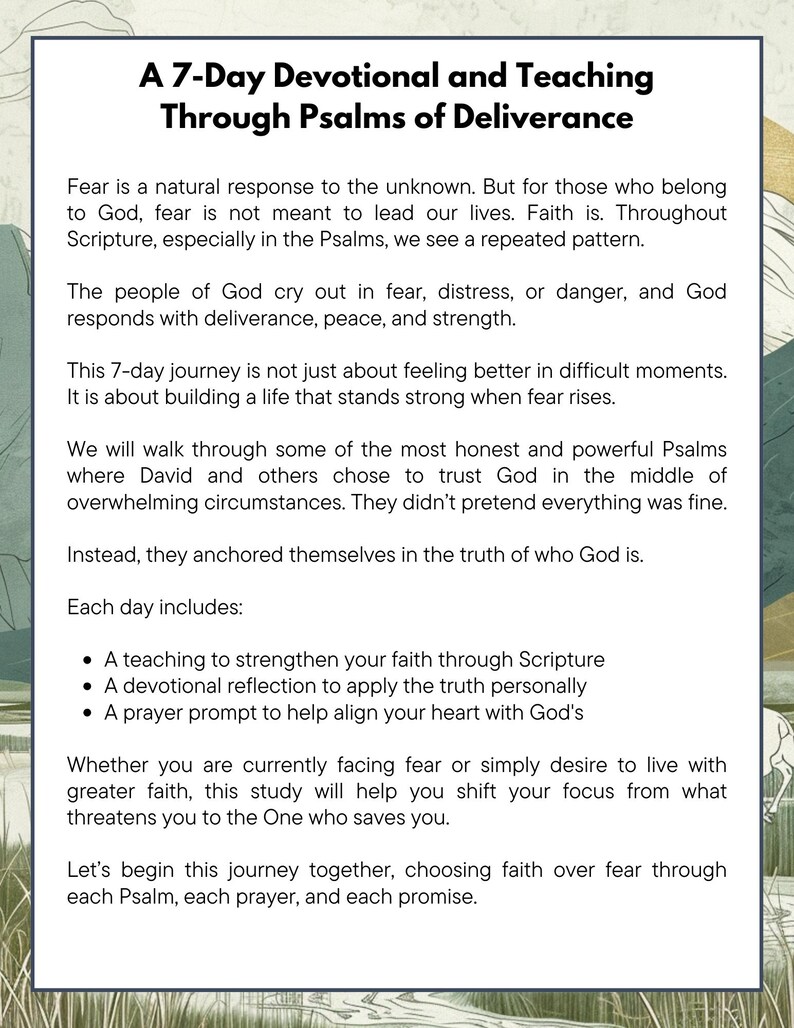 A 7-Day Devotional and Teaching Through Psalms of Deliverance

Fear is a natural response to the unknown. But for those who belong to God, fear is not meant to lead our lives. Faith is. Throughout Scripture, especially in the Psalms, we see a repeated pattern.

The people of God cry out in fear, distress, or danger, and God responds with deliverance, peace, and strength.

This 7-day journey is not just about feeling better in difficult moments. It is about building a life that stands strong when fear rises.

We will walk through some of the most honest and powerful Psalms where David and others chose to trust God in the middle of overwhelming circumstances. They didn't pretend everything was fine.

Instead, they anchored themselves in the truth of who God is.

Each day includes:

• A teaching to strengthen your faith through Scripture
• A devotional reflection to apply the truth personally
• A prayer prompt to help align your heart with God's

Whether you are currently facing fear or simply desire to live with greater faith, this study will help you shift your focus from what threatens you to the One who saves you.

Let's begin this journey together, choosing faith over fear through each Psalm, each prayer, and each promise.